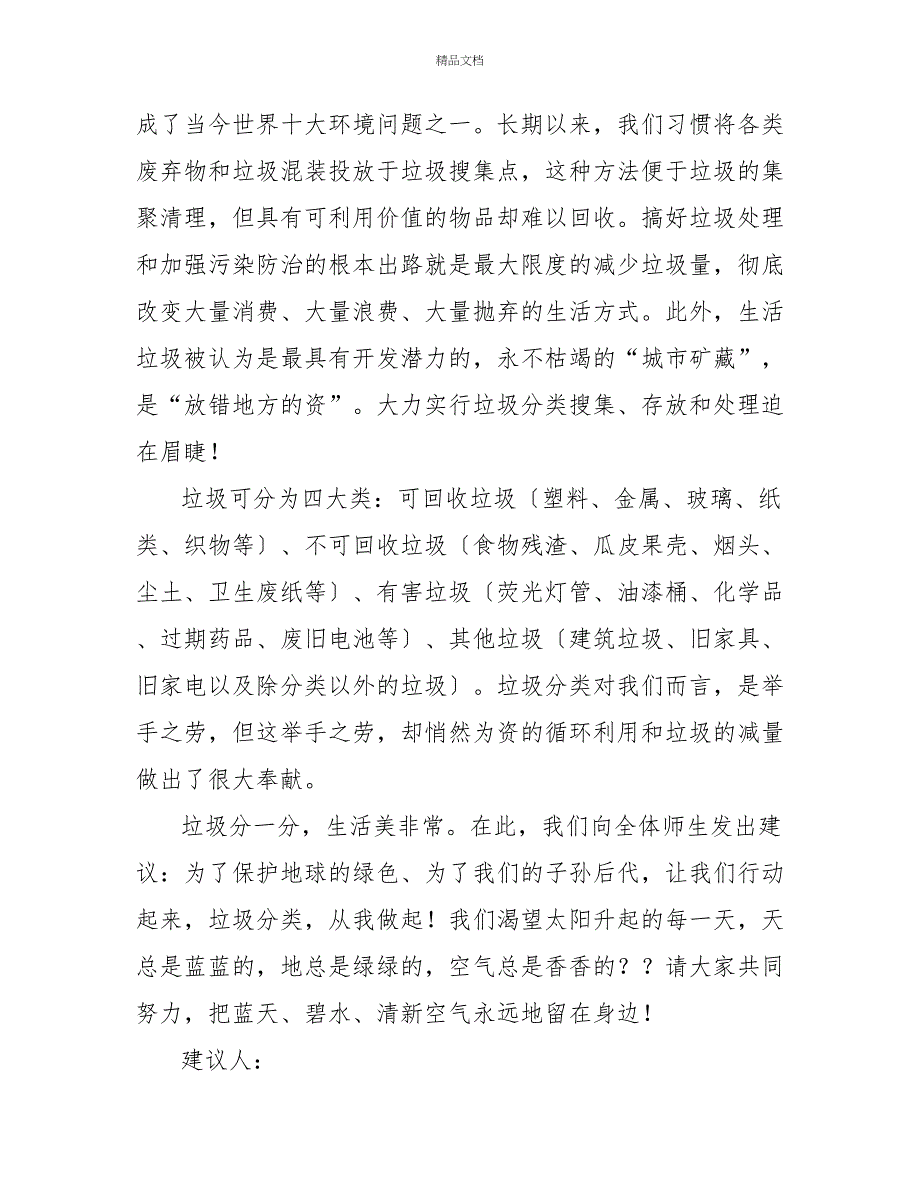 精品文档

成了当今世界十大环境问题之一。长期以来，我们习惯将各类废弃物和垃圾混装投放于垃圾搜集点，这种方法便于垃圾的集聚清理，但具有可利用价值的物品却难以回收。搞好垃圾处理和加强污染防治的根本出路就是最大限度的减少垃圾量，彻底改变大量消费、大量浪费、大量抛弃的生活方式。此外，生活垃圾被认为是最具有开发潜力的，永不枯竭的“城市矿藏”，是“放错地方的资”。大力实行垃圾分类搜集、存放和处理迫在眉睫！

垃圾可分为四大类：可回收垃圾〔塑料、金属、玻璃、纸类、织物等〕、不可回收垃圾〔食物残渣、瓜皮果壳、烟头、尘土、卫生废纸等〕、有害垃圾〔荧光灯管、油漆桶、化学品、过期药品、废旧电池等〕、其他垃圾〔建筑垃圾、旧家具、旧家电以及除分类以外的垃圾〕。垃圾分类对我们而言，是举手之劳，但这举手之劳，却悄然为资的循环利用和垃圾的减量做出了很大奉献。

垃圾分一分，生活美非常。在此，我们向全体师生发出建议：为了保护地球的绿色、为了我们的子孙后代，让我们行动起来，垃圾分类，从我做起！我们渴望太阳升起的每一天，天总是蓝蓝的，地总是绿绿的，空气总是香香的？？请大家共同努力，把蓝天、碧水、清新空气永远地留在身边！

建议人：